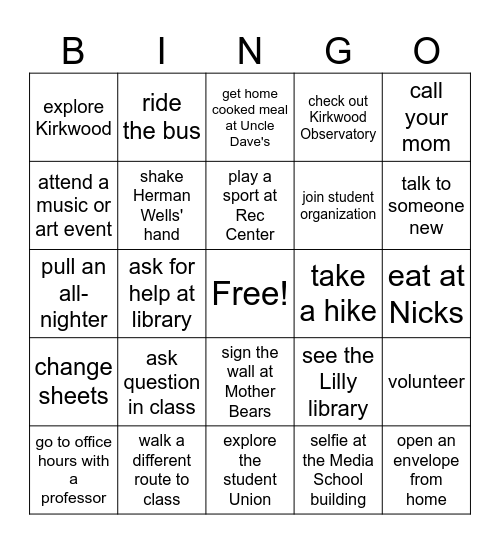 | B | I | N | G | O |
|---|---|---|---|---|
| explore Kirkwood | ride the bus | get home cooked meal at Uncle Dave's | check out Kirkwood Observatory | call your mom |
| attend a music or art event | shake Herman Wells' hand | play a sport at Rec Center | join student organization | talk to someone new |
| pull an all-nighter | ask for help at library | Free! | take a hike | eat at Nicks |
| change sheets | ask question in class | sign the wall at Mother Bears | see the Lilly library | volunteer |
| go to office hours with a professor | walk a different route to class | explore the student Union | selfie at the Media School building | open an envelope from home |